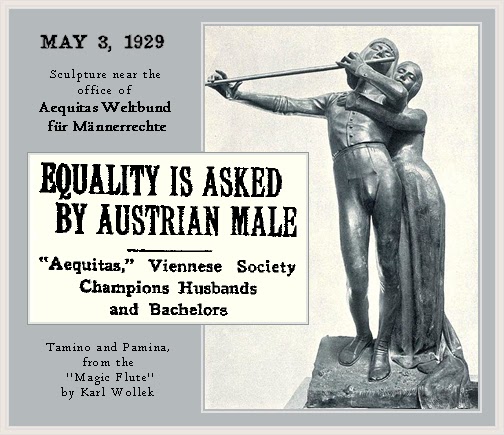 MAY 3, 1929

Sculpture near the office of
Aequitas Weltbund
für Männerrechte

EQUALITY IS ASKED BY AUSTRIAN MALE

"Aequitas," Viennese Society Champions Husbands and Bachelors

Tamino and Pamina, from the "Magic Flute" by Karl Wollek